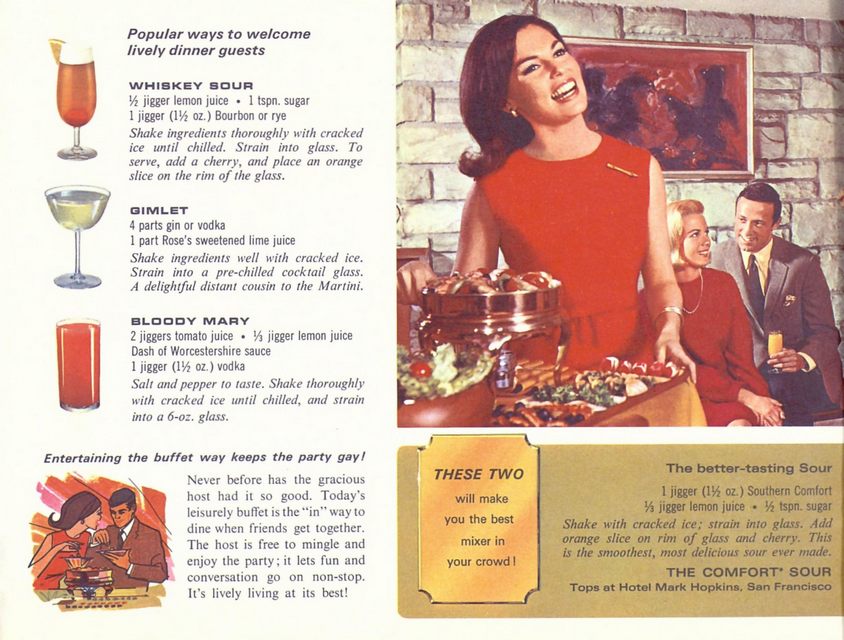 Popular ways to welcome lively dinner guests

WHISKEY SOUR
½ jigger lemon juice • 1 tspn. sugar
1 jigger (1½ oz.) Bourbon or rye
Shake ingredients thoroughly with cracked ice until chilled. Strain into glass. To serve, add a cherry, and place an orange slice on the rim of the glass.

GIMLET
4 parts gin or vodka
1 part Rose's sweetened lime juice
Shake ingredients well with cracked ice. Strain into a pre-chilled cocktail glass. A delightful distant cousin to the Martini.

BLOODY MARY
2 jiggers tomato juice • ⅓ jigger lemon juice
Dash of Worcestershire sauce
1 jigger (1½ oz.) vodka
Salt and pepper to taste. Shake thoroughly with cracked ice until chilled, and strain into a 6-oz. glass.

Entertaining the buffet way keeps the party gay!

Never before has the gracious host had it so good. Today's leisurely buffet is the "in" way to dine when friends get together. The host is free to mingle and enjoy the party; it lets fun and conversation go on non-stop. It's lively living at its best!

THESE TWO will make you the best mixer in your crowd!

The better-tasting Sour
1 jigger (1½ oz.) Southern Comfort
⅓ jigger lemon juice • ½ tspn. sugar
Shake with cracked ice; strain into glass. Add orange slice on rim of glass and cherry. This is the smoothest, most delicious sour ever made.
THE COMFORT* SOUR
Tops at Hotel Mark Hopkins, San Francisco